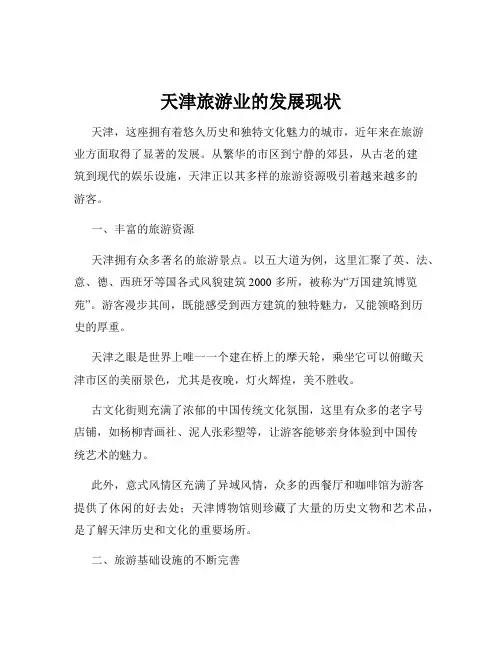 天津旅游业的发展现状

天津，这座拥有着悠久历史和独特文化魅力的城市，近年来在旅游业方面取得了显著的发展。从繁华的市区到宁静的郊县，从古老的建筑到现代的娱乐设施，天津正以其多样的旅游资源吸引着越来越多的游客。

一、丰富的旅游资源

天津拥有众多著名的旅游景点。以五大道为例，这里汇聚了英、法、意、德、西班牙等国各式风貌建筑 2000 多所，被称为“万国建筑博览苑”。游客漫步其间，既能感受到西方建筑的独特魅力，又能领略到历史的厚重。

天津之眼是世界上唯一一个建在桥上的摩天轮，乘坐它可以俯瞰天津市区的美丽景色，尤其是夜晚，灯火辉煌，美不胜收。

古文化街则充满了浓郁的中国传统文化氛围，这里有众多的老字号店铺，如杨柳青画社、泥人张彩塑等，让游客能够亲身体验到中国传统艺术的魅力。

此外，意式风情区充满了异域风情，众多的西餐厅和咖啡馆为游客提供了休闲的好去处；天津博物馆则珍藏了大量的历史文物和艺术品，是了解天津历史和文化的重要场所。

二、旅游基础设施的不断完善